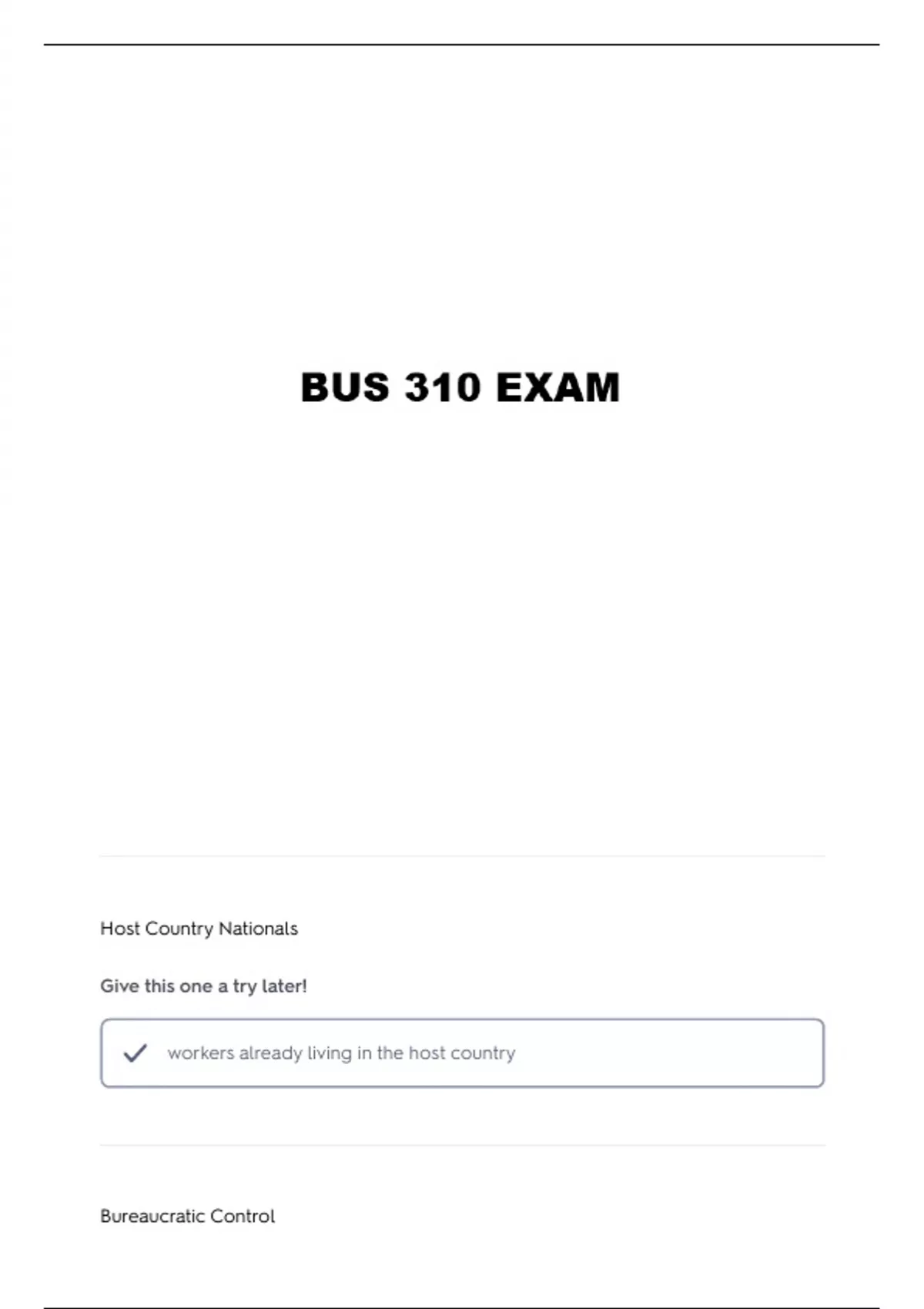 BUS 310 EXAM

Host Country Nationals

Give this one a try later!

✓ workers already living in the host country

Bureaucratic Control